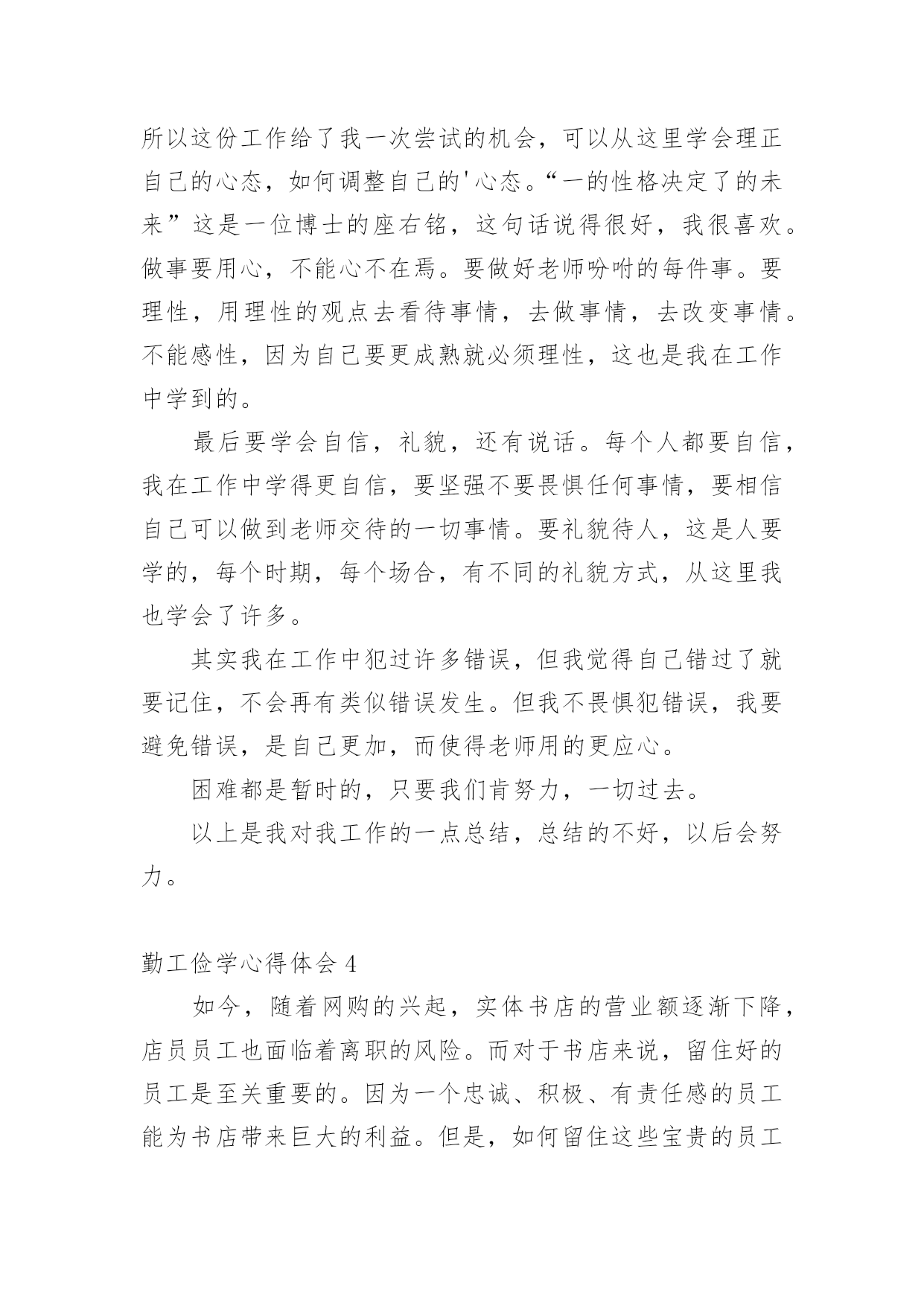 所以这份工作给了我一次尝试的机会，可以从这里学会理正自己的心态，如何调整自己的'心态。“一的性格决定了的未来”这是一位博士的座右铭，这句话说得很好，我很喜欢。做事要用心，不能心不在焉。要做好老师吩咐的每件事。要理性，用理性的观点去看待事情，去做事情，去改变事情。不能感性，因为自己要更成熟就必须理性，这也是我在工作中学到的。

最后要学会自信，礼貌，还有说话。每个人都要自信，我在工作中学得更自信，要坚强不要畏惧任何事情，要相信自己可以做到老师交待的一切事情。要礼貌待人，这是人要学的，每个时期，每个场合，有不同的礼貌方式，从这里我也学会了许多。

其实我在工作中犯过许多错误，但我觉得自己错过了就要记住，不会再有类似错误发生。但我不畏惧犯错误，我要避免错误，是自己更加，而使得老师用的更应心。

困难都是暂时的，只要我们肯努力，一切过去。

以上是我对我工作的一点总结，总结的不好，以后会努力。

勤工俭学心得体会4

如今，随着网购的兴起，实体书店的营业额逐渐下降，店员员工也面临着离职的风险。而对于书店来说，留住好的员工是至关重要的。因为一个忠诚、积极、有责任感的员工能为书店带来巨大的利益。但是，如何留住这些宝贵的员工